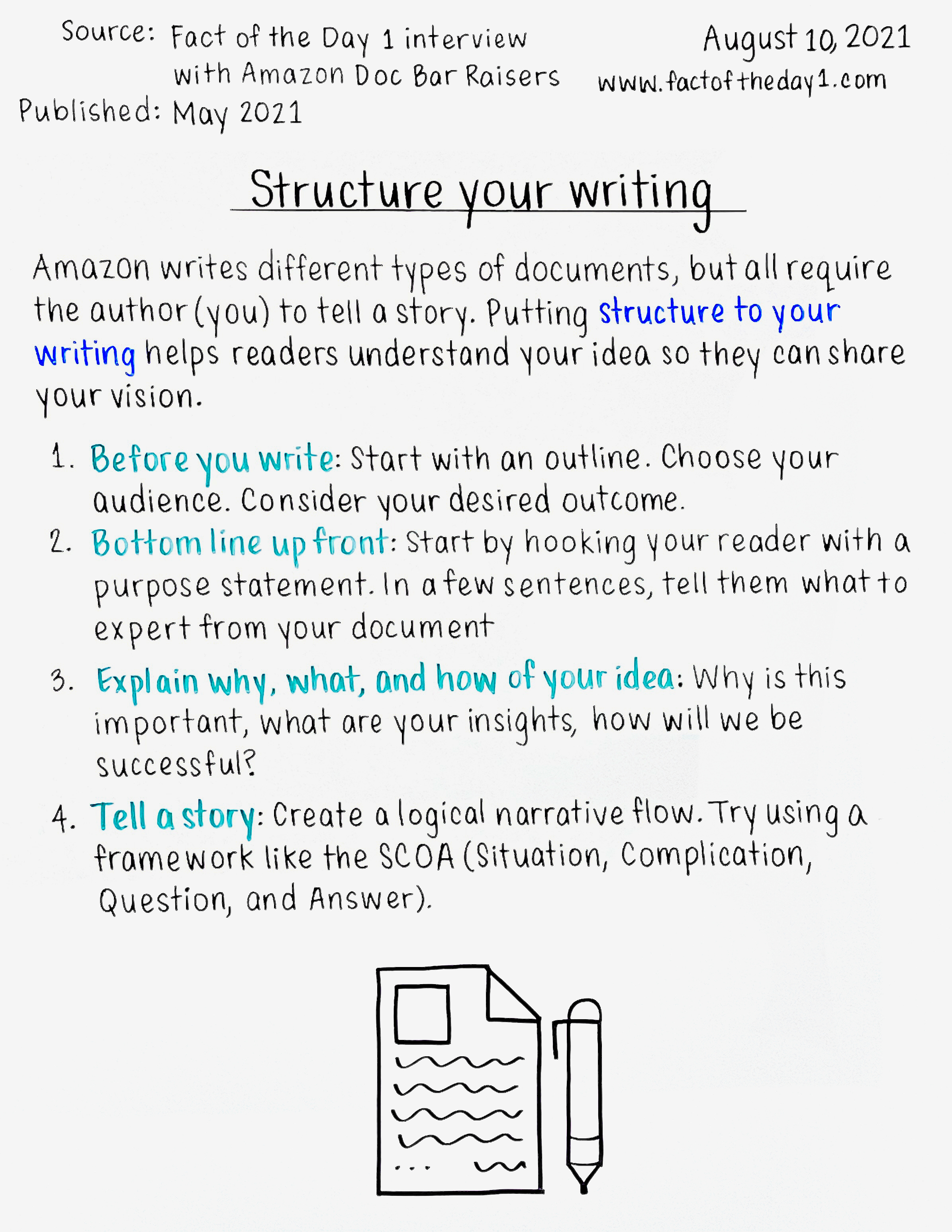 Source: Fact of the Day 1 interview with Amazon Doc Bar Raisers
Published: May 2021

August 10, 2021
www.factoftheday1.com

Structure your writing

Amazon writes different types of documents, but all require the author (you) to tell a story. Putting structure to your writing helps readers understand your idea so they can share your vision.

1. Before you write: Start with an outline. Choose your audience. Consider your desired outcome.
2. Bottom line up front: Start by hooking your reader with a purpose statement. In a few sentences, tell them what to expert from your document
3. Explain why, what, and how of your idea: Why is this important, what are your insights, how will we be successful?
4. Tell a story: Create a logical narrative flow. Try using a framework like the SCOA (Situation, Complication, Question, and Answer).